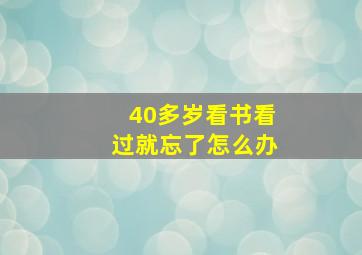 40多岁看书看过就忘了怎么办